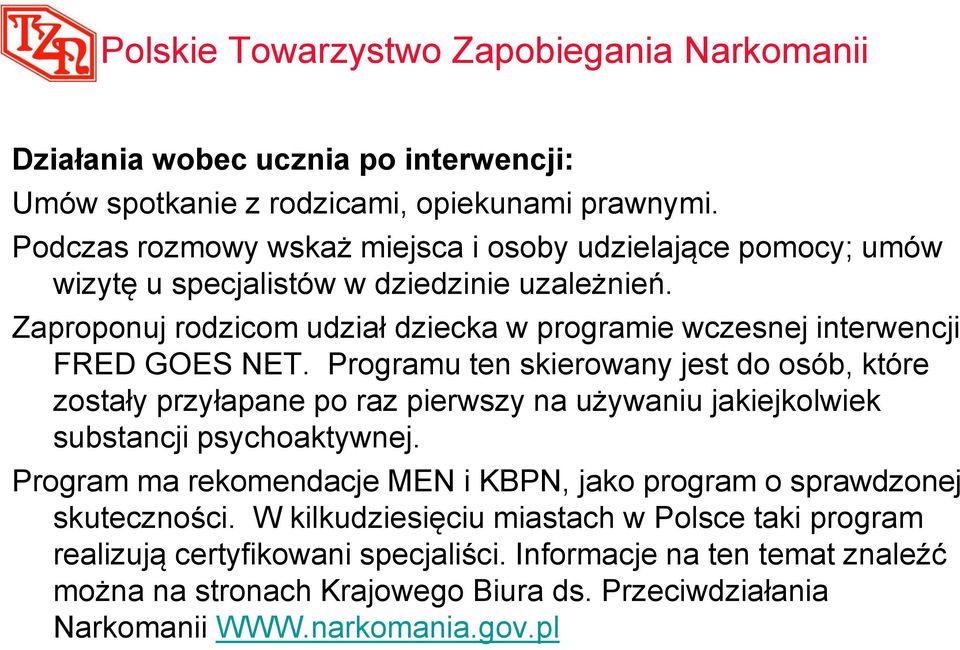 TZN Polskie Towarzystwo Zapobiegania Narkomanii

Działania wobec ucznia po interwencji:

Umów spotkanie z rodzicami, opiekunami prawnymi.

Podczas rozmowy wskaż miejsca i osoby udzielające pomocy; umów wizytę u specjalistów w dziedzinie uzależnień.

Zaproponuj rodzicom udział dziecka w programie wczesnej interwencji FRED GOES NET. Programu ten skierowany jest do osób, które zostały przyłapane po raz pierwszy na używaniu jakiejkolwiek substancji psychoaktywnej.

Program ma rekomendacje MEN i KBPN, jako program o sprawdzonej skuteczności. W kilkudziesięciu miastach w Polsce taki program realizują certyfikowani specjaliści. Informacje na ten temat znaleźć można na stronach Krajowego Biura ds. Przeciwdziałania Narkomanii WWW.narkomania.gov.pl